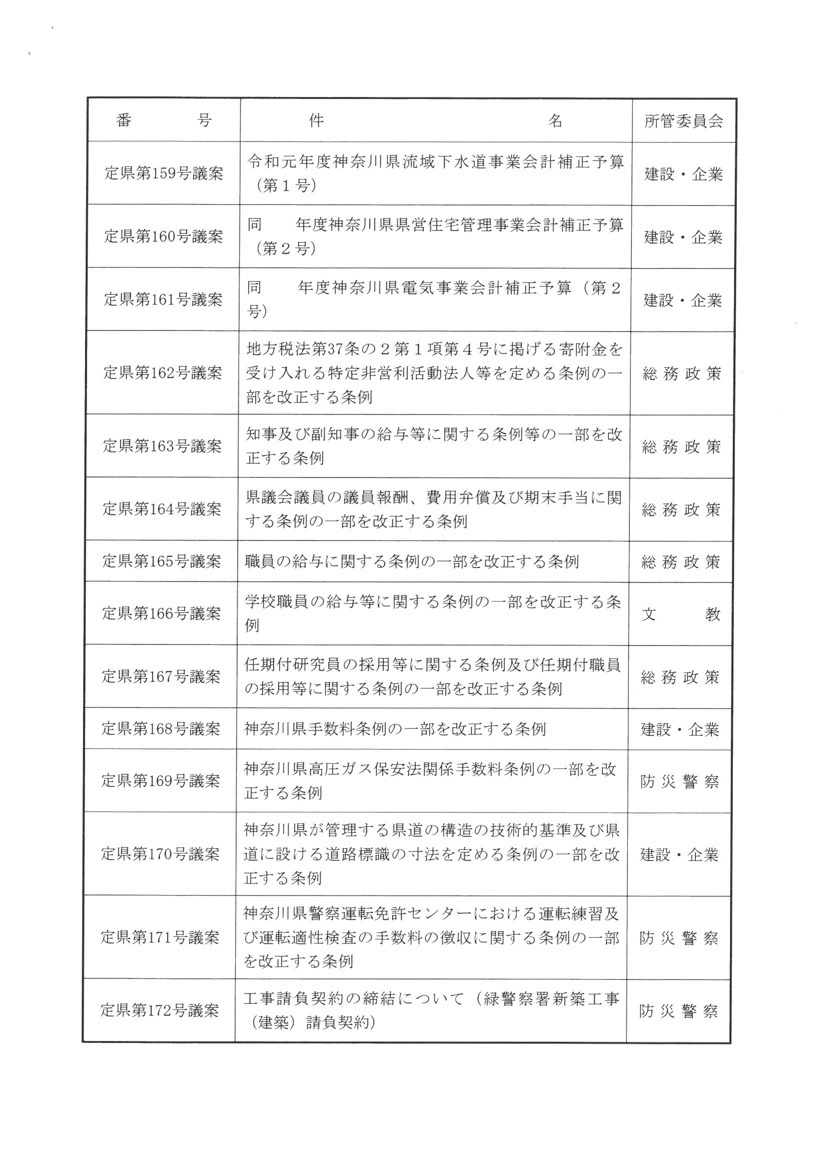 | 番　号 | 件　名 | 所管委員会 |
|---|---|---|
| 定県第159号議案 | 令和元年度神奈川県流域下水道事業会計補正予算（第１号） | 建設・企業 |
| 定県第160号議案 | 同　年度神奈川県県営住宅管理事業会計補正予算（第２号） | 建設・企業 |
| 定県第161号議案 | 同　年度神奈川県電気事業会計補正予算（第２号） | 建設・企業 |
| 定県第162号議案 | 地方税法第37条の２第１項第４号に掲げる寄附金を受け入れる特定非営利活動法人等を定める条例の一部を改正する条例 | 総務政策 |
| 定県第163号議案 | 知事及び副知事の給与等に関する条例等の一部を改正する条例 | 総務政策 |
| 定県第164号議案 | 県議会議員の議員報酬、費用弁償及び期末手当に関する条例の一部を改正する条例 | 総務政策 |
| 定県第165号議案 | 職員の給与に関する条例の一部を改正する条例 | 総務政策 |
| 定県第166号議案 | 学校職員の給与等に関する条例の一部を改正する条例 | 文　教 |
| 定県第167号議案 | 任期付研究員の採用等に関する条例及び任期付職員の採用等に関する条例の一部を改正する条例 | 総務政策 |
| 定県第168号議案 | 神奈川県手数料条例の一部を改正する条例 | 建設・企業 |
| 定県第169号議案 | 神奈川県高圧ガス保安法関係手数料条例の一部を改正する条例 | 防災警察 |
| 定県第170号議案 | 神奈川県が管理する県道の構造の技術的基準及び県道に設ける道路標識の寸法を定める条例の一部を改正する条例 | 建設・企業 |
| 定県第171号議案 | 神奈川県警察運転免許センターにおける運転練習及び運転適性検査の手数料の徴収に関する条例の一部を改正する条例 | 防災警察 |
| 定県第172号議案 | 工事請負契約の締結について（緑警察署新築工事（建築）請負契約） | 防災警察 |